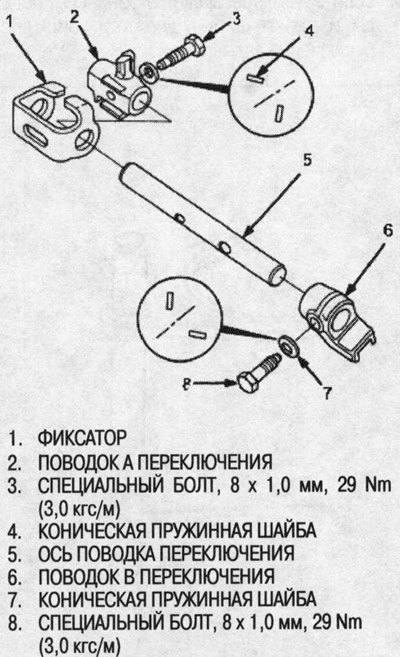 1
2
3
4
5
6
8
7

1. ФИКСАТОР
2. ПОВОДОК А ПЕРЕКЛЮЧЕНИЯ
3. СПЕЦИАЛЬНЫЙ БОЛТ, 8 х 1,0 мм, 29 Nm (3,0 кгс/м)
4. КОНИЧЕСКАЯ ПРУЖИННАЯ ШАЙБА
5. ОСЬ ПОВОДКА ПЕРЕКЛЮЧЕНИЯ
6. ПОВОДОК В ПЕРЕКЛЮЧЕНИЯ
7. КОНИЧЕСКАЯ ПРУЖИННАЯ ШАЙБА
8. СПЕЦИАЛЬНЫЙ БОЛТ, 8 х 1,0 мм, 29 Nm (3,0 кгс/м)